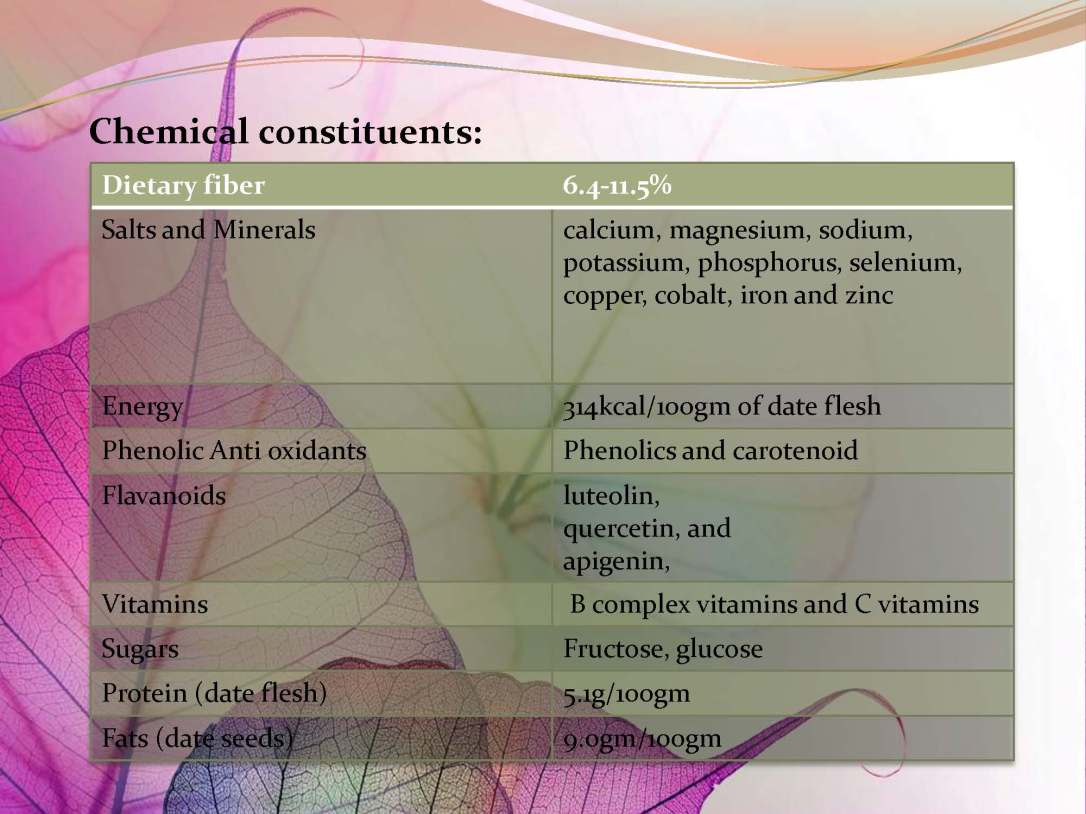 Chemical constituents:

| Dietary fiber | 6.4-11.5% |
|---|---|
| Salts and Minerals | calcium, magnesium, sodium, potassium, phosphorus, selenium, copper, cobalt, iron and zinc |
| Energy | 314kcal/100gm of date flesh |
| Phenolic Anti oxidants | Phenolics and carotenoid |
| Flavanoids | luteolin, quercetin, and apigenin, |
| Vitamins | B complex vitamins and C vitamins |
| Sugars | Fructose, glucose |
| Protein (date flesh) | 5.1g/100gm |
| Fats (date seeds) | 9.0gm/100gm |